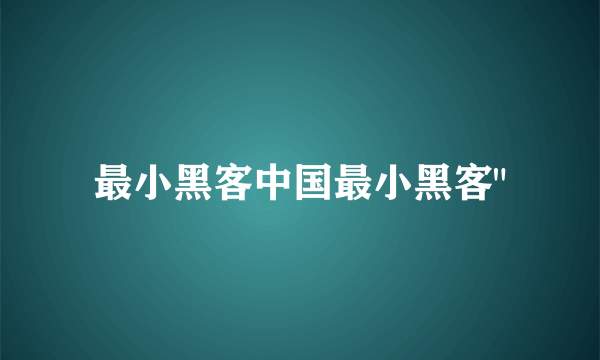 最小黑客中国最小黑客"